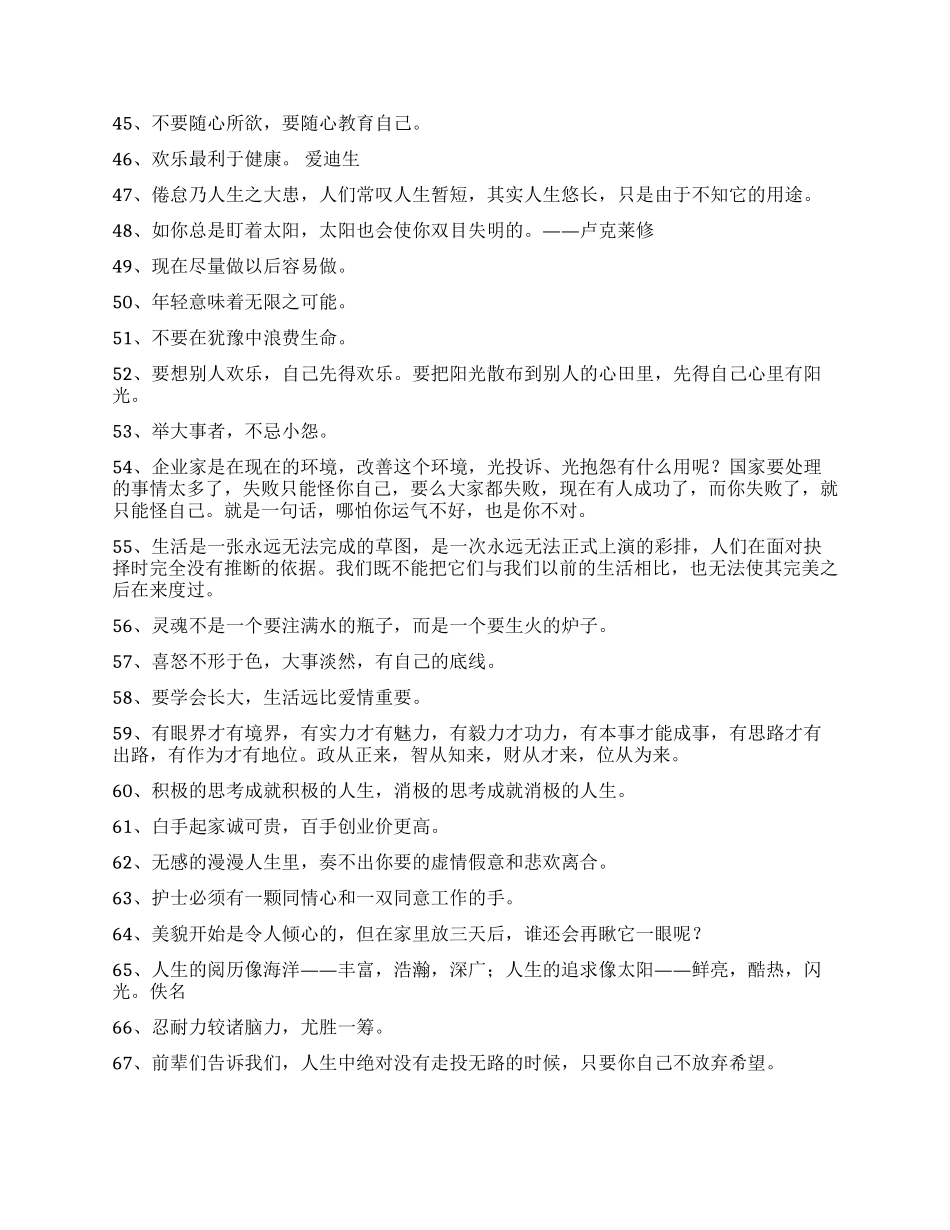 45、不要随心所欲，要随心教育自己。

46、欢乐最利于健康。 爱迪生

47、倦怠乃人生之大患，人们常叹人生暂短，其实人生悠长，只是由于不知它的用途。

48、如你总是盯着太阳，太阳也会使你双目失明的。——卢克莱修

49、现在尽量做以后容易做。

50、年轻意味着无限之可能。

51、不要在犹豫中浪费生命。

52、要想别人欢乐，自己先得欢乐。要把阳光散布到别人的心田里，先得自己心里有阳光。

53、举大事者，不忌小怨。

54、企业家是在现在的环境，改善这个环境，光投诉、光抱怨有什么用呢？国家要处理的事情太多了，失败只能怪你自己，要么大家都失败，现在有人成功了，而你失败了，就只能怪自己。就是一句话，哪怕你运气不好，也是你不对。

55、生活是一张永远无法完成的草图，是一次永远无法正式上演的彩排，人们在面对抉择时完全没有推断的依据。我们既不能把它们与我们以前的生活相比，也无法使其完美之后在来度过。

56、灵魂不是一个要注满水的瓶子，而是一个要生火的炉子。

57、喜怒不形于色，大事淡然，有自己的底线。

58、要学会长大，生活远比爱情重要。

59、有眼界才有境界，有实力才有魅力，有毅力才功力，有本事才能成事，有思路才有出路，有作为才有地位。政从正来，智从知来，财从才来，位从为来。

60、积极的思考成就积极的人生，消极的思考成就消极的人生。

61、白手起家诚可贵，百手创业价更高。

62、无感的漫漫人生里，奏不出你要的虚情假意和悲欢离合。

63、护士必须有一颗同情心和一双同意工作的手。

64、美貌开始是令人倾心的，但在家里放三天后，谁还会再瞅它一眼呢？

65、人生的阅历像海洋——丰富，浩瀚，深广；人生的追求像太阳——鲜亮，酷热，闪光。佚名

66、忍耐力较诸脑力，尤胜一筹。

67、前辈们告诉我们，人生中绝对没有走投无路的时候，只要你自己不放弃希望。